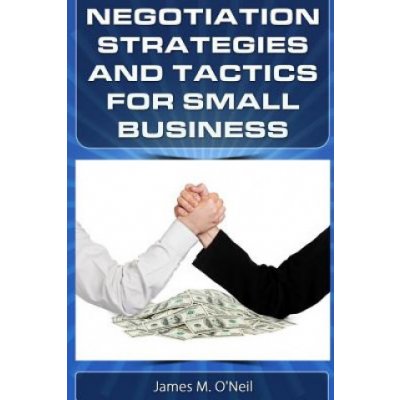 NEGOTIATION STRATEGIES AND TACTICS FOR SMALL BUSINESS

James M. O'Neil